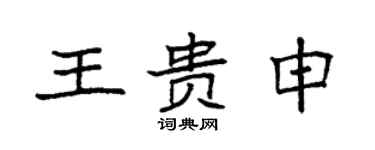 王贵申

词典网